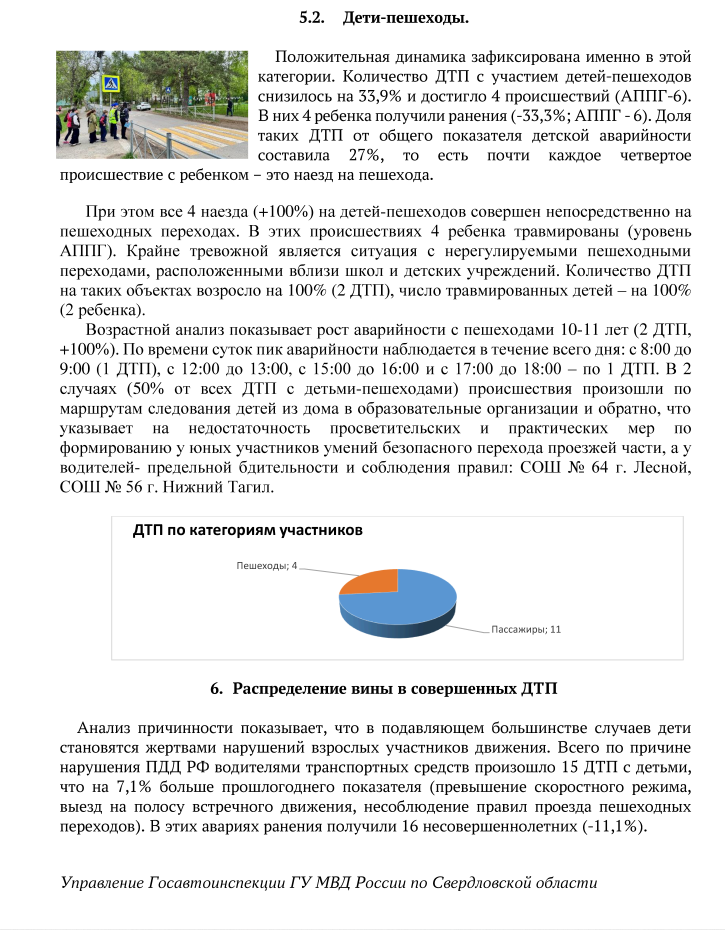 5.2. Дети-пешеходы.

Положительная динамика зафиксирована именно в этой категории. Количество ДТП с участием детей-пешеходов снизилось на 33,9% и достигло 4 происшествий (АППГ-6). В них 4 ребенка получили ранения (-33,3%; АППГ - 6). Доля таких ДТП от общего показателя детской аварийности составила 27%, то есть почти каждое четвертое происшествие с ребенком – это наезд на пешехода.

При этом все 4 наезда (+100%) на детей-пешеходов совершен непосредственно на пешеходных переходах. В этих происшествиях 4 ребенка травмированы (уровень АППГ). Крайне тревожной является ситуация с нерегулируемыми пешеходными переходами, расположенными вблизи школ и детских учреждений. Количество ДТП на таких объектах возросло на 100% (2 ДТП), число травмированных детей – на 100% (2 ребенка).

Возрастной анализ показывает рост аварийности с пешеходами 10-11 лет (2 ДТП, +100%). По времени суток пик аварийности наблюдается в течение всего дня: с 8:00 до 9:00 (1 ДТП), с 12:00 до 13:00, с 15:00 до 16:00 и с 17:00 до 18:00 – по 1 ДТП. В 2 случаях (50% от всех ДТП с детьми-пешеходами) происшествия произошли по маршрутам следования детей из дома в образовательные организации и обратно, что указывает на недостаточность просветительских и практических мер по формированию у юных участников умений безопасного перехода проезжей части, а у водителей- предельной бдительности и соблюдения правил: СОШ № 64 г. Лесной, СОШ № 56 г. Нижний Тагил.

ДТП по категориям участников

Пешеходы; 4

Пассажиры; 11

6. Распределение вины в совершенных ДТП

Анализ причинности показывает, что в подавляющем большинстве случаев дети становятся жертвами нарушений взрослых участников движения. Всего по причине нарушения ПДД РФ водителями транспортных средств произошло 15 ДТП с детьми, что на 7,1% больше прошлогоднего показателя (превышение скоростного режима, выезд на полосу встречного движения, несоблюдение правил проезда пешеходных переходов). В этих авариях ранения получили 16 несовершеннолетних (-11,1%).

Управление Госавтоинспекции ГУ МВД России по Свердловской области